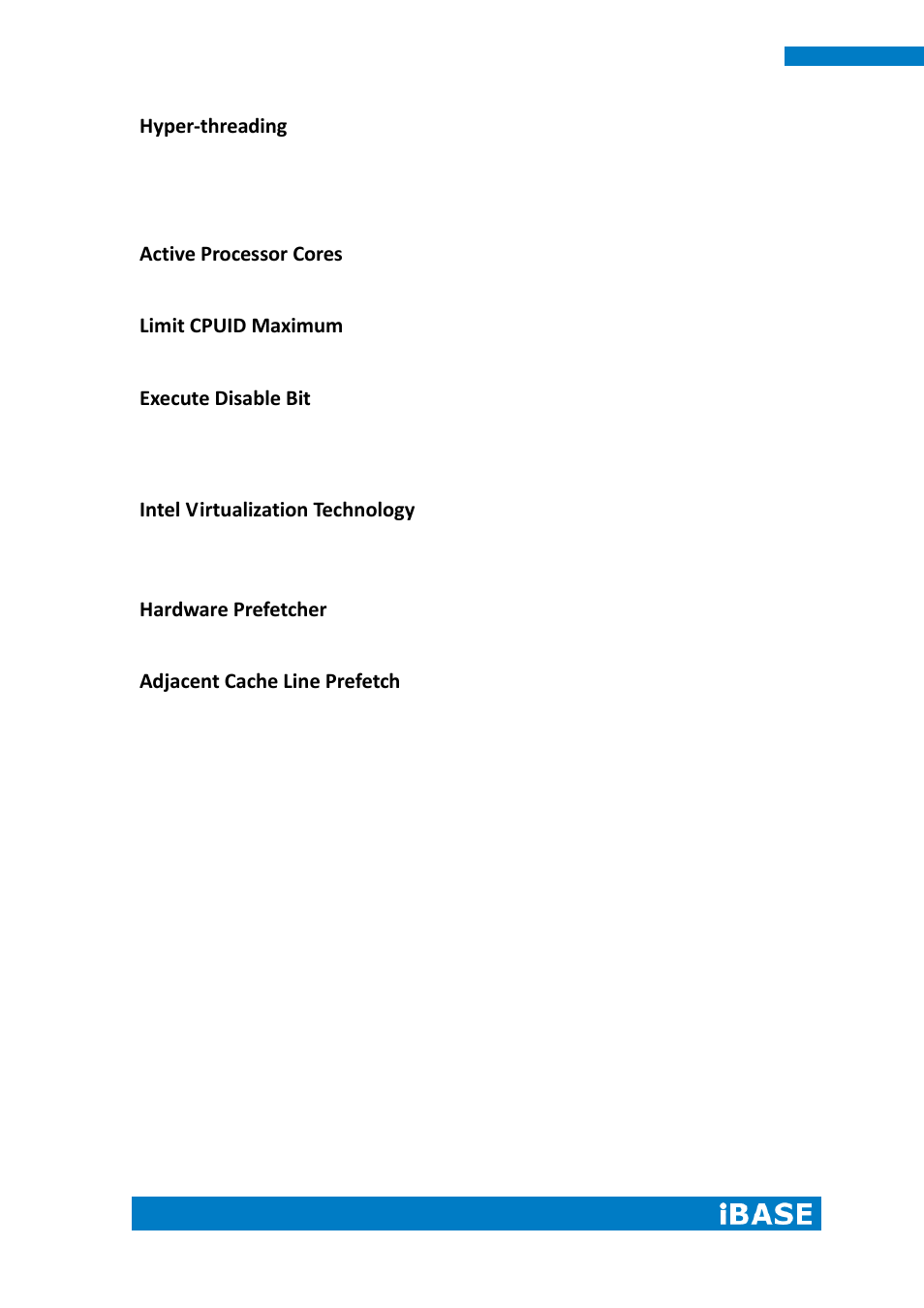 Hyper-threading

Active Processor Cores

Limit CPUID Maximum

Execute Disable Bit

Intel Virtualization Technology

Hardware Prefetcher

Adjacent Cache Line Prefetch

iBASE